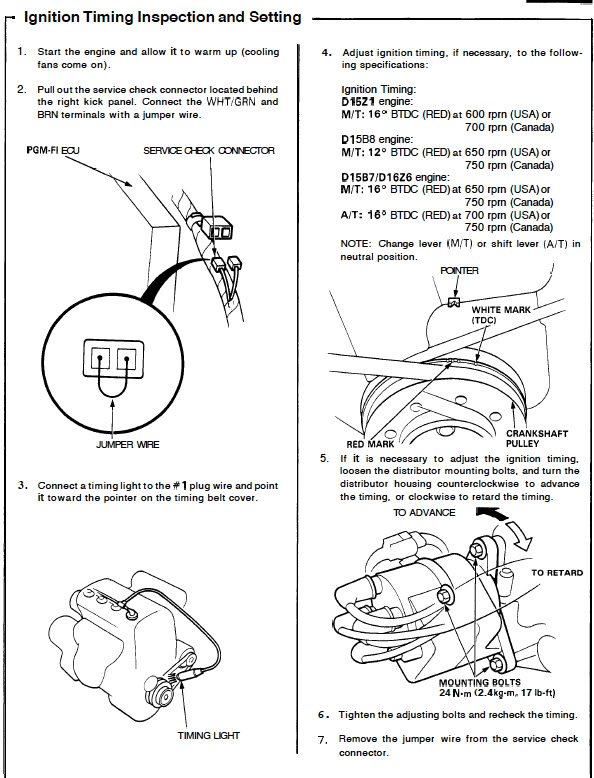 Ignition Timing Inspection and Setting

1. Start the engine and allow it to warm up (cooling fans come on).

2. Pull out the service check connector located behind the right kick panel. Connect the WHT/GRN and BRN terminals with a jumper wire.

PGM-FI ECU

SERVICE CHECK CONNECTOR

JUMPER WIRE

3. Connect a timing light to the #1 plug wire and point it toward the pointer on the timing belt cover.

TIMING LIGHT

4. Adjust ignition timing, if necessary, to the following specifications:

Ignition Timing:
D15Z1 engine:
M/T: 16° BTDC (RED) at 600 rpm (USA) or 700 rpm (Canada)
D15B8 engine:
M/T: 12° BTDC (RED) at 650 rpm (USA) or 750 rpm (Canada)
D15B7/D16Z6 engine:
M/T: 16° BTDC (RED) at 650 rpm (USA) or 750 rpm (Canada)
A/T: 16° BTDC (RED) at 700 rpm (USA) or 750 rpm (Canada)

NOTE: Change lever (M/T) or shift lever (A/T) in neutral position.

POINTER

WHITE MARK (TDC)

RED MARK

CRANKSHAFT PULLEY

5. If it is necessary to adjust the ignition timing, loosen the distributor mounting bolts, and turn the distributor housing counterclockwise to advance the timing, or clockwise to retard the timing.

TO ADVANCE

TO RETARD

MOUNTING BOLTS
24 N·m (2.4kg-m, 17 lb-ft)

6. Tighten the adjusting bolts and recheck the timing.

7. Remove the jumper wire from the service check connector.